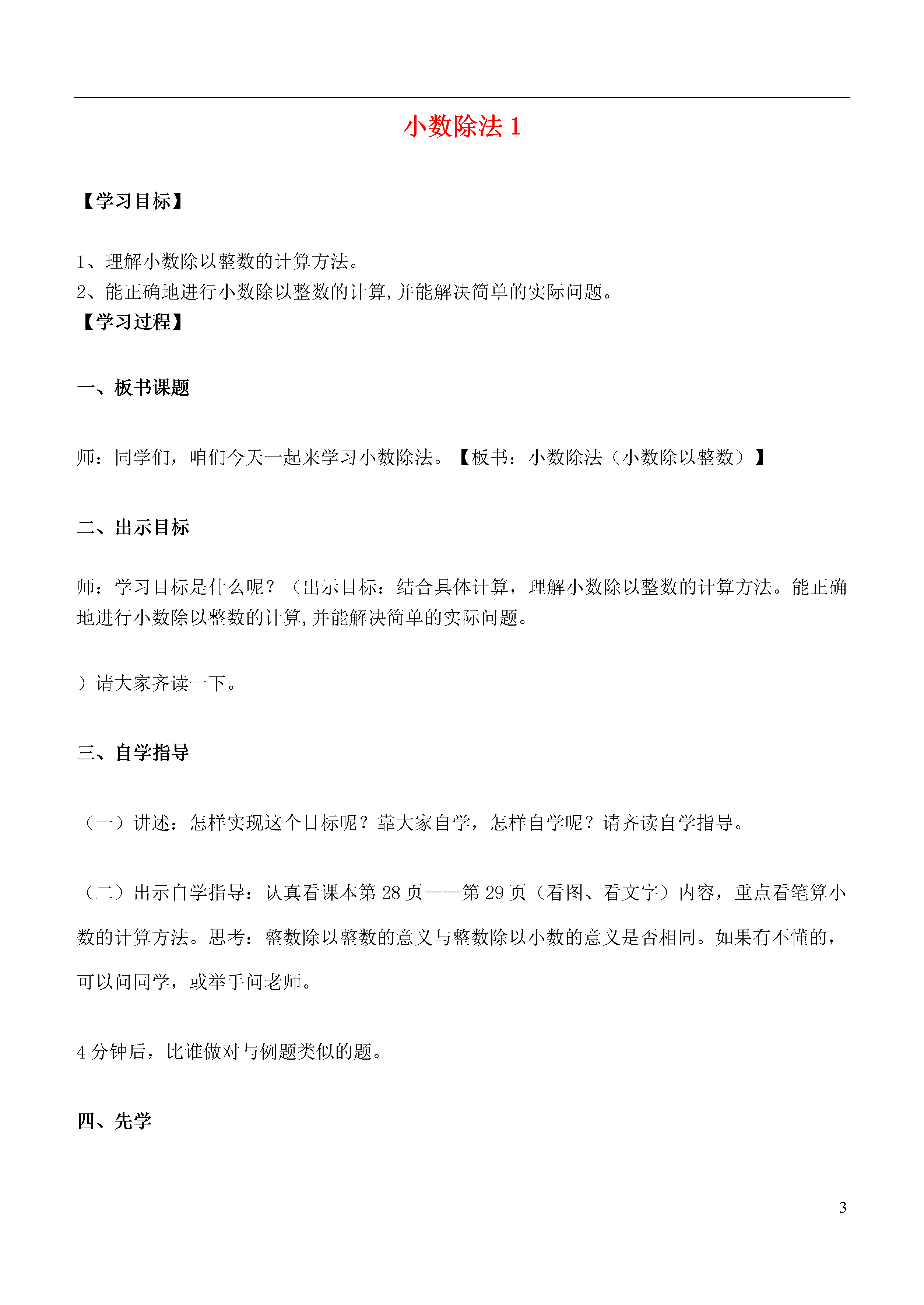 小数除法 1

【学习目标】

1、理解小数除以整数的计算方法。
2、能正确地进行小数除以整数的计算,并能解决简单的实际问题。
【学习过程】

一、板书课题

师：同学们，咱们今天一起来学习小数除法。【板书：小数除法（小数除以整数）】

二、出示目标

师：学习目标是什么呢？（出示目标：结合具体计算，理解小数除以整数的计算方法。能正确地进行小数除以整数的计算,并能解决简单的实际问题。

）请大家齐读一下。

三、自学指导

（一）讲述：怎样实现这个目标呢？靠大家自学，怎样自学呢？请齐读自学指导。

（二）出示自学指导：认真看课本第 28 页——第 29 页（看图、看文字）内容，重点看笔算小数的计算方法。思考：整数除以整数的意义与整数除以小数的意义是否相同。如果有不懂的，可以问同学，或举手问老师。

4 分钟后，比谁做对与例题类似的题。

四、先学

3